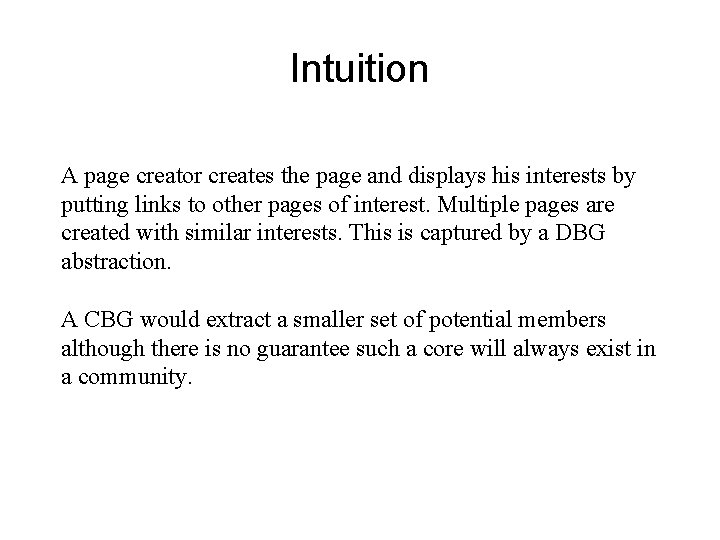 Intuition

A page creator creates the page and displays his interests by putting links to other pages of interest. Multiple pages are created with similar interests. This is captured by a DBG abstraction.

A CBG would extract a smaller set of potential members although there is no guarantee such a core will always exist in a community.